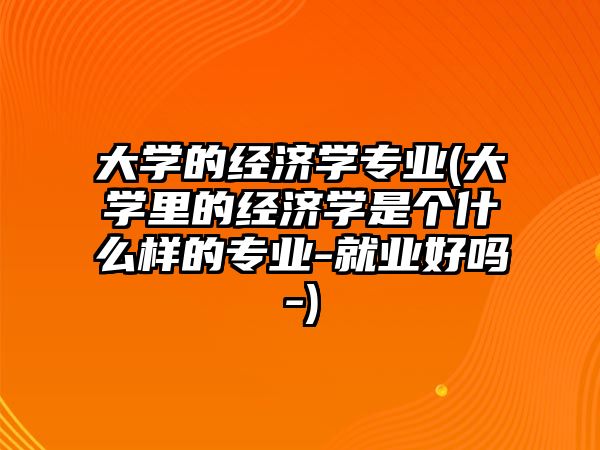 大学的经济学专业(大学里的经济学是个什么样的专业-就业好吗-)